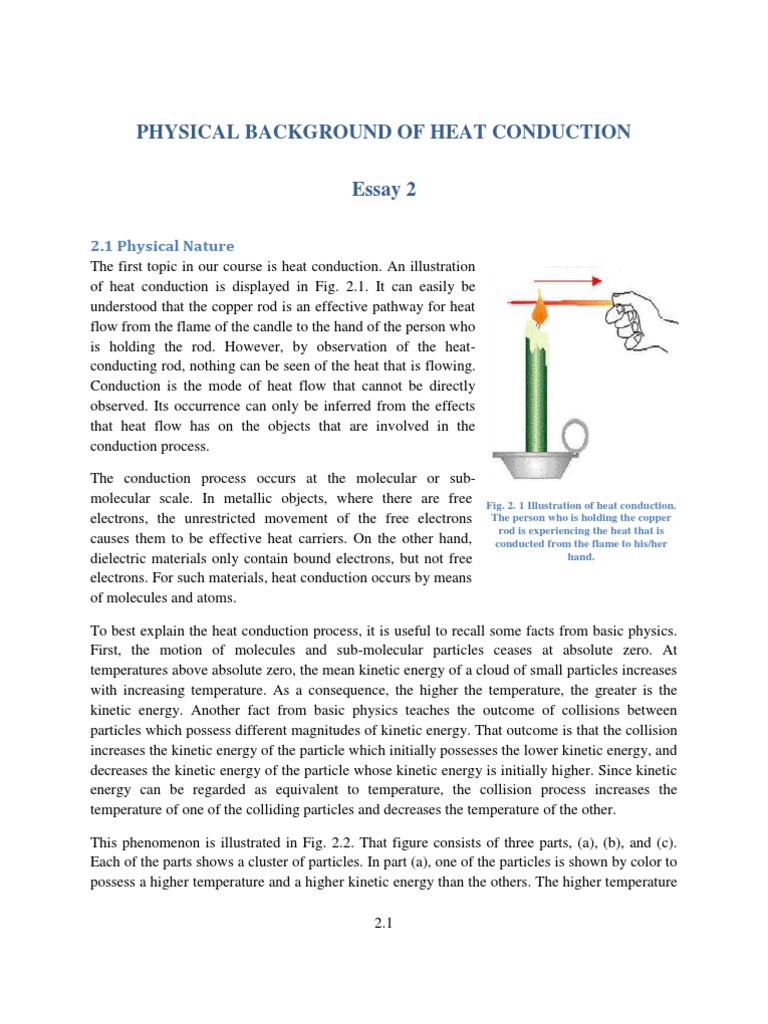 PHYSICAL BACKGROUND OF HEAT CONDUCTION

Essay 2

2.1 Physical Nature

The first topic in our course is heat conduction. An illustration of heat conduction is displayed in Fig. 2.1. It can easily be understood that the copper rod is an effective pathway for heat flow from the flame of the candle to the hand of the person who is holding the rod. However, by observation of the heat-conducting rod, nothing can be seen of the heat that is flowing. Conduction is the mode of heat flow that cannot be directly observed. Its occurrence can only be inferred from the effects that heat flow has on the objects that are involved in the conduction process.

The conduction process occurs at the molecular or sub-molecular scale. In metallic objects, where there are free electrons, the unrestricted movement of the free electrons causes them to be effective heat carriers. On the other hand, dielectric materials only contain bound electrons, but not free electrons. For such materials, heat conduction occurs by means of molecules and atoms.

Fig. 2. 1 Illustration of heat conduction. The person who is holding the copper rod is experiencing the heat that is conducted from the flame to his/her hand.

To best explain the heat conduction process, it is useful to recall some facts from basic physics. First, the motion of molecules and sub-molecular particles ceases at absolute zero. At temperatures above absolute zero, the mean kinetic energy of a cloud of small particles increases with increasing temperature. As a consequence, the higher the temperature, the greater is the kinetic energy. Another fact from basic physics teaches the outcome of collisions between particles which possess different magnitudes of kinetic energy. That outcome is that the collision increases the kinetic energy of the particle which initially possesses the lower kinetic energy, and decreases the kinetic energy of the particle whose kinetic energy is initially higher. Since kinetic energy can be regarded as equivalent to temperature, the collision process increases the temperature of one of the colliding particles and decreases the temperature of the other.

This phenomenon is illustrated in Fig. 2.2. That figure consists of three parts, (a), (b), and (c). Each of the parts shows a cluster of particles. In part (a), one of the particles is shown by color to possess a higher temperature and a higher kinetic energy than the others. The higher temperature

2.1